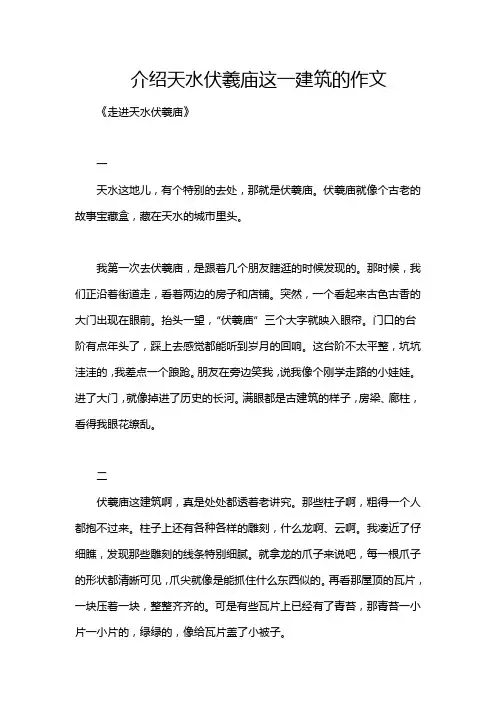 介绍天水伏羲庙这一建筑的作文

《走进天水伏羲庙》

一

天水这地儿，有个特别的去处，那就是伏羲庙。伏羲庙就像个古老的故事宝藏盒，藏在天水的城市里头。

我第一次去伏羲庙，是跟着几个朋友瞎逛的时候发现的。那时候，我们正沿着街道走，看着两边的房子和店铺。突然，一个看起来古色古香的大门出现在眼前。抬头一望，“伏羲庙”三个大字就映入眼帘。门口的台阶有点年头了，踩上去感觉都能听到岁月的回响。这台阶不太平整，坑坑洼洼的，我差点一个踉跄。朋友在旁边笑我，说我像个刚学走路的小娃娃。进了大门，就像掉进了历史的长河。满眼都是古建筑的样子，房梁、廊柱，看得我眼花缭乱。

二

伏羲庙这建筑啊，真是处处都透着老讲究。那些柱子啊，粗得一个人都抱不过来。柱子上还有各种各样的雕刻，什么龙啊、云啊。我凑近了仔细瞧，发现那些雕刻的线条特别细腻。就拿龙的爪子来说吧，每一根爪子的形状都清晰可见，爪尖就像是能抓住什么东西似的。再看那屋顶的瓦片，一块压着一块，整整齐齐的。可是有些瓦片上已经有了青苔，那青苔一小片一小片的，绿绿的，像给瓦片盖了小被子。